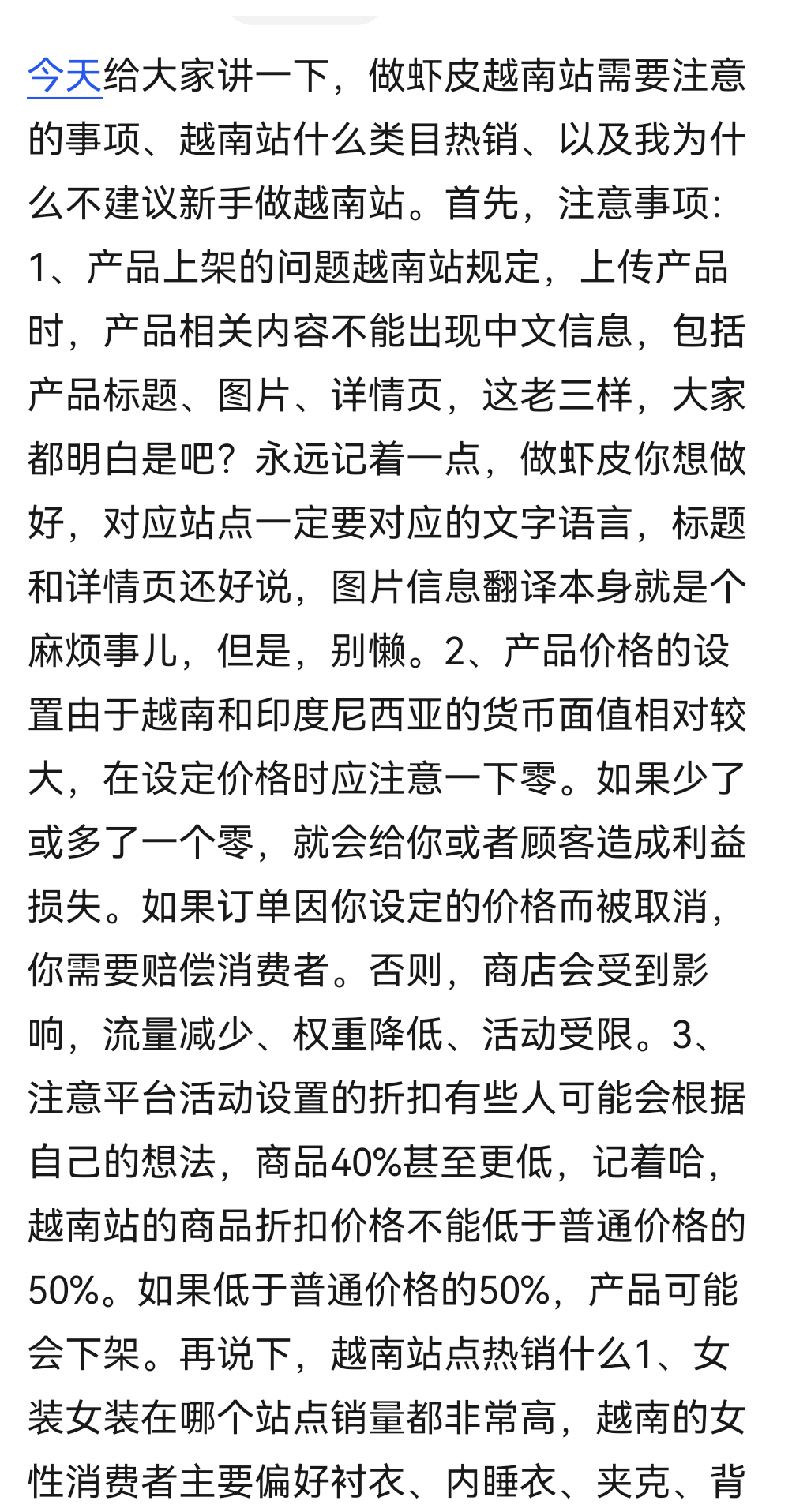 今天给大家讲一下，做虾皮越南站需要注意的事项、越南站什么类目热销、以及我为什么不建议新手做越南站。首先，注意事项：1、产品上架的问题越南站规定，上传产品时，产品相关内容不能出现中文信息，包括产品标题、图片、详情页，这老三样，大家都明白是吧？永远记着一点，做虾皮你想做好，对应站点一定要对应的文字语言，标题和详情页还好说，图片信息翻译本身就是个麻烦事儿，但是，别懒。2、产品价格的设置由于越南和印度尼西亚的货币面值相对较大，在设定价格时应注意一下零。如果少了或多了一个零，就会给你或者顾客造成利益损失。如果订单因你设定的价格而被取消，你需要赔偿消费者。否则，商店会受到影响，流量减少、权重降低、活动受限。3、注意平台活动设置的折扣有些人可能会根据自己的想法，商品40%甚至更低，记着哈，越南站的商品折扣价格不能低于普通价格的50%。如果低于普通价格的50%，产品可能会下架。再说下，越南站点热销什么1、女装女装在哪个站点销量都非常高，越南的女性消费者主要偏好衬衣、内睡衣、夹克、背